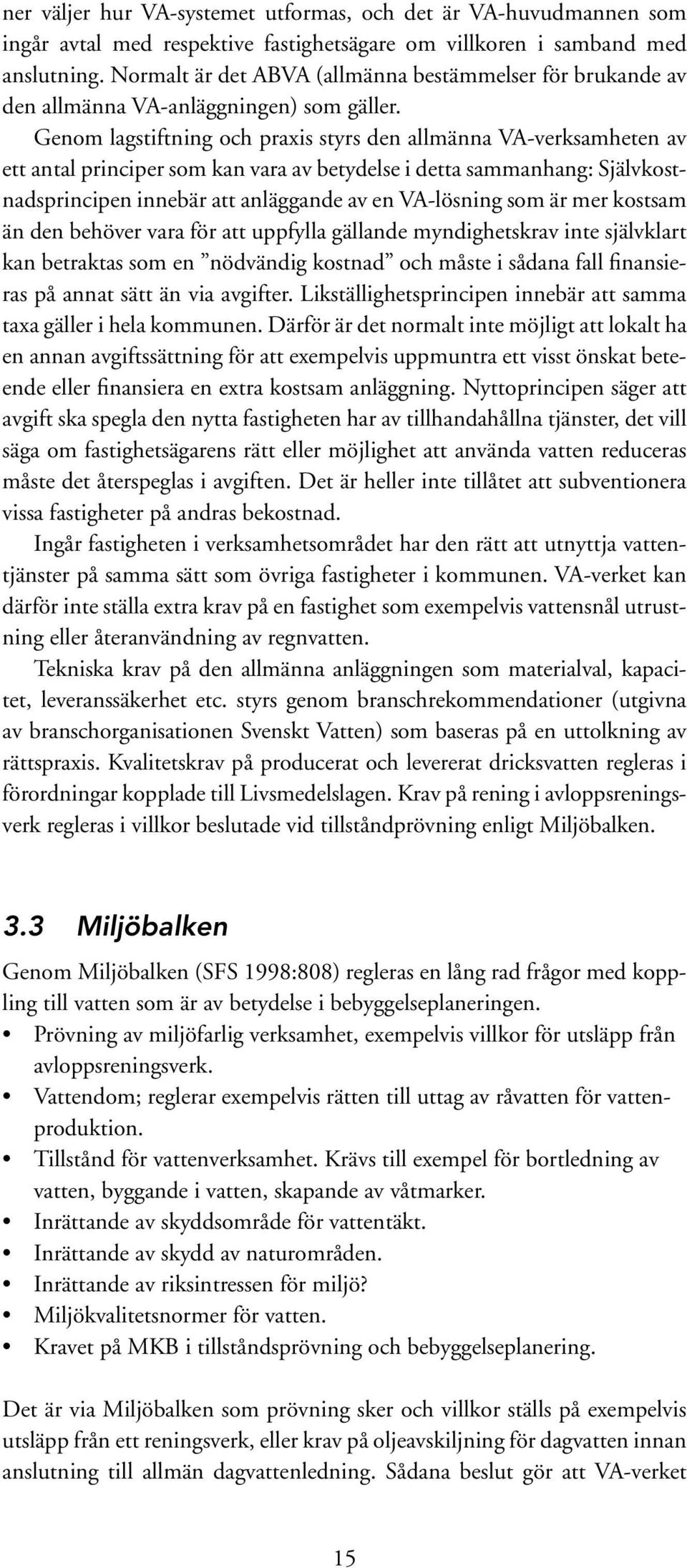 ner väljer hur VA-systemet utformas, och det är VA-huvudmannen som ingår avtal med respektive fastighetsägare om villkoren i samband med anslutning. Normalt är det ABVA (allmänna bestämmelser för brukande av den allmänna VA-anläggningen) som gäller.

Genom lagstiftning och praxis styrs den allmänna VA-verksamheten av ett antal principer som kan vara av betydelse i detta sammanhang: Självkostnadsprincipen innebär att anläggande av en VA-lösning som är mer kostsam än den behöver vara för att uppfylla gällande myndighetskrav inte självklart kan betraktas som en ”nödvändig kostnad” och måste i sådana fall finansieras på annat sätt än via avgifter. Likställighetsprincipen innebär att samma taxa gäller i hela kommunen. Därför är det normalt inte möjligt att lokalt ha en annan avgiftssättning för att exempelvis uppmuntra ett visst önskat beteende eller finansiera en extra kostsam anläggning. Nyttoprincipen säger att avgift ska spegla den nytta fastigheten har av tillhandahållna tjänster, det vill säga om fastighetsägarens rätt eller möjlighet att använda vatten reduceras måste det återspeglas i avgiften. Det är heller inte tillåtet att subventionera vissa fastigheter på andras bekostnad.

Ingår fastigheten i verksamhetsområdet har den rätt att utnyttja vattentjänster på samma sätt som övriga fastigheter i kommunen. VA-verket kan därför inte ställa extra krav på en fastighet som exempelvis vattensnål utrustning eller återanvändning av regnvatten.

Tekniska krav på den allmänna anläggningen som materialval, kapacitet, leveranssäkerhet etc. styrs genom branschrekommendationer (utgivna av branschorganisationen Svenskt Vatten) som baseras på en uttolkning av rättspraxis. Kvalitetskrav på producerat och levererat dricksvatten regleras i förordningar kopplade till Livsmedelslagen. Krav på rening i avloppsreningsverk regleras i villkor beslutade vid tillståndprövning enligt Miljöbalken.

3.3 Miljöbalken

Genom Miljöbalken (SFS 1998:808) regleras en lång rad frågor med koppling till vatten som är av betydelse i bebyggelseplaneringen.
• Prövning av miljöfarlig verksamhet, exempelvis villkor för utsläpp från avloppsreningsverk.
• Vattendom; reglerar exempelvis rätten till uttag av råvatten för vattenproduktion.
• Tillstånd för vattenverksamhet. Krävs till exempel för bortledning av vatten, byggande i vatten, skapande av våtmarker.
• Inrättande av skyddsområde för vattentäkt.
• Inrättande av skydd av naturområden.
• Inrättande av riksintressen för miljö?
• Miljökvalitetsnormer för vatten.
• Kravet på MKB i tillståndsprövning och bebyggelseplanering.

Det är via Miljöbalken som prövning sker och villkor ställs på exempelvis utsläpp från ett reningsverk, eller krav på oljeavskiljning för dagvatten innan anslutning till allmän dagvattenledning. Sådana beslut gör att VA-verket

15